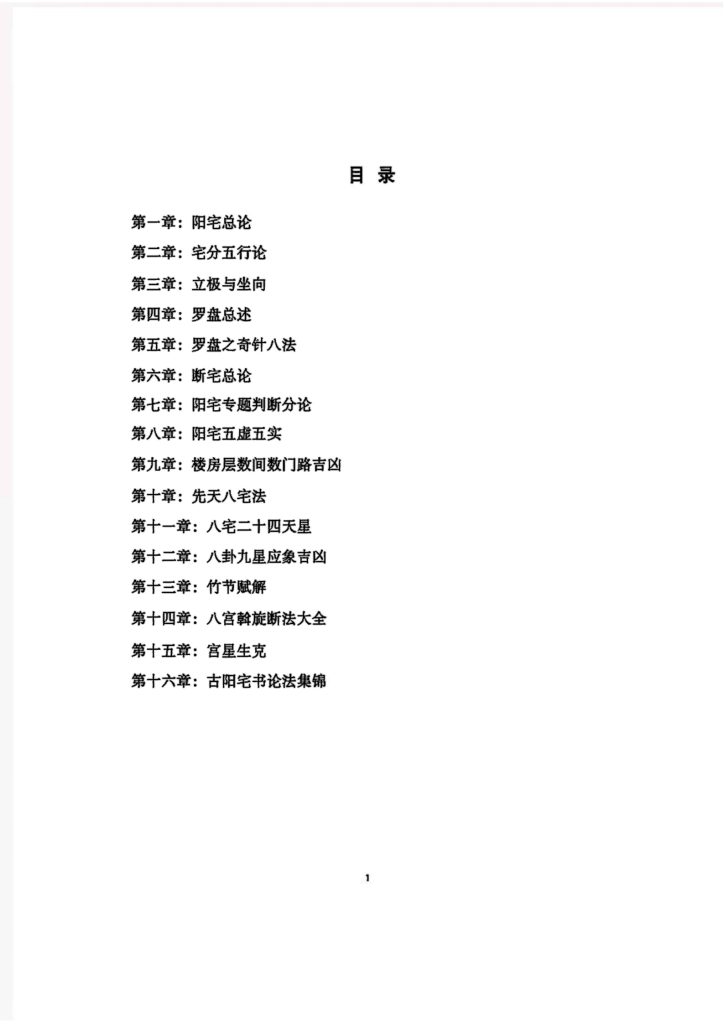 目 录

第一章：阳宅总论

第二章：宅分五行论

第三章：立极与坐向

第四章：罗盘总述

第五章：罗盘之奇针八法

第六章：断宅总论

第七章：阳宅专题判断分论

第八章：阳宅五虚五实

第九章：楼房层数间数门路吉凶

第十章：先天八宅法

第十一章：八宅二十四天星

第十二章：八卦九星应象吉凶

第十三章：竹节赋解

第十四章：八宫斡旋断法大全

第十五章：宫星生克

第十六章：古阳宅书论法集锦

1